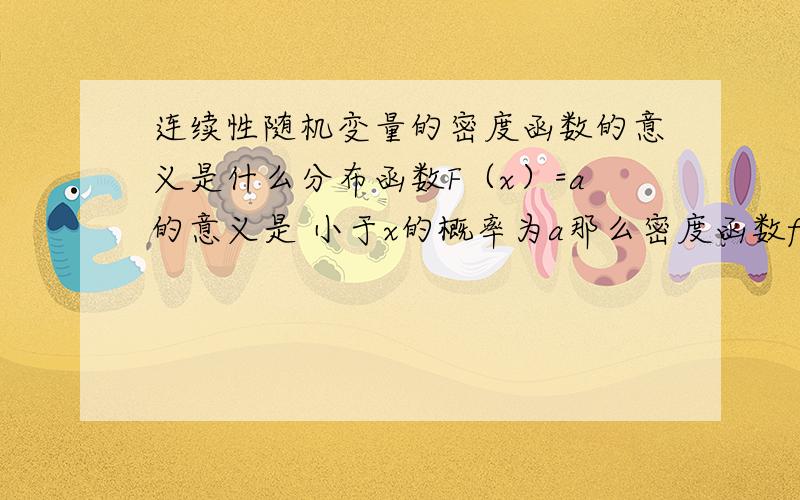 连续性随机变量的密度函数的意义是什么分布函数F（x）=a的意义是 小于x的概率为a那么密度函数f